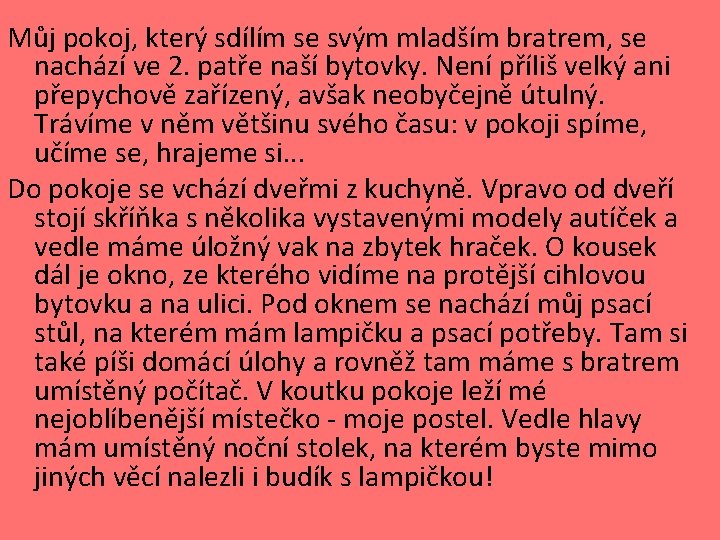 Můj pokoj, který sdílím se svým mladším bratrem, se nachází ve 2. patře naší bytovky. Není příliš velký ani přepychově zařízený, avšak neobyčejně útulný. Trávíme v něm většinu svého času: v pokoji spíme, učíme se, hrajeme si...

Do pokoje se vchází dveřmi z kuchyně. Vpravo od dveří stojí skříňka s několika vystavenými modely autíček a vedle máme úložný vak na zbytek hraček. O kousek dál je okno, ze kterého vidíme na protější cihlovou bytovku a na ulici. Pod oknem se nachází můj psací stůl, na kterém mám lampičku a psací potřeby. Tam si také píši domácí úlohy a rovněž tam máme s bratrem umístěný počítač. V koutku pokoje leží mé nejoblíbenější místečko - moje postel. Vedle hlavy mám umístěný noční stolek, na kterém byste mimo jiných věcí nalezli i budík s lampičkou!